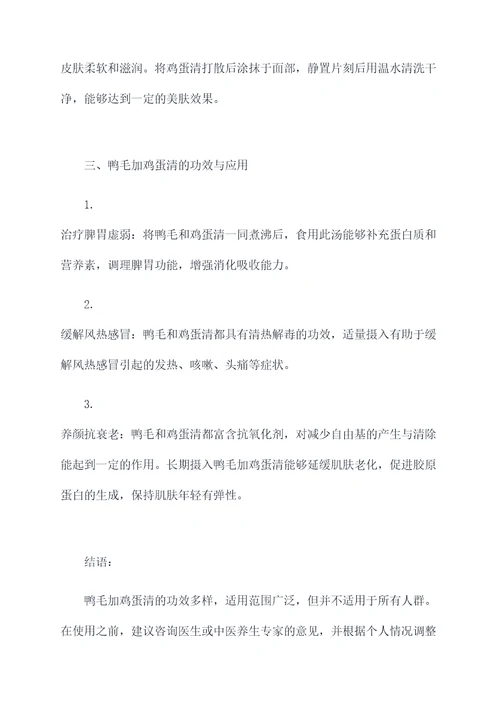 皮肤柔软和滋润。将鸡蛋清打散后涂抹于面部，静置片刻后用温水清洗干净，能够达到一定的美肤效果。

三、鸭毛加鸡蛋清的功效与应用

1.
治疗脾胃虚弱：将鸭毛和鸡蛋清一同煮沸后，食用此汤能够补充蛋白质和营养素，调理脾胃功能，增强消化吸收能力。

2.
缓解风热感冒：鸭毛和鸡蛋清都具有清热解毒的功效，适量摄入有助于缓解风热感冒引起的发热、咳嗽、头痛等症状。

3.
养颜抗衰老：鸭毛和鸡蛋清都富含抗氧化剂，对减少自由基的产生与清除能起到一定的作用。长期摄入鸭毛加鸡蛋清能够延缓肌肤老化，促进胶原蛋白的生成，保持肌肤年轻有弹性。

结语：

鸭毛加鸡蛋清的功效多样，适用范围广泛，但并不适用于所有人群。在使用之前，建议咨询医生或中医养生专家的意见，并根据个人情况调整